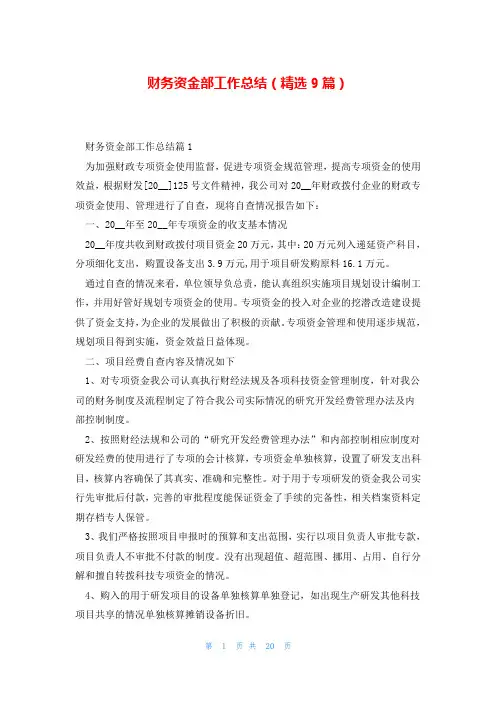 财务资金部工作总结（精选9篇）

财务资金部工作总结篇1

为加强财政专项资金使用监督，促进专项资金规范管理，提高专项资金的使用效益，根据财发[20__]125号文件精神，我公司对20__年财政拨付企业的财政专项资金使用、管理进行了自查，现将自查情况报告如下：

一、20__年至20__年专项资金的收支基本情况

20__年度共收到财政拨付项目资金20万元，其中：20万元列入递延资产科目，分项细化支出，购置设备支出3.9万元，用于项目研发购原料16.1万元。

通过自查的情况来看，单位领导负总责，能认真组织实施项目规划设计编制工作，并用好管好规划专项资金的使用。专项资金的投入对企业的挖潜改造建设提供了资金支持，为企业的发展做出了积极的贡献。专项资金管理和使用逐步规范，规划项目得到实施，资金效益日益体现。

二、项目经费自查内容及情况如下

1、对专项资金我公司认真执行财经法规及各项科技资金管理制度，针对我公司的财务制度及流程制定了符合我公司实际情况的研究开发经费管理办法及内部控制制度。

2、按照财经法规和公司的“研究开发经费管理办法”和内部控制相应制度对研发经费的使用进行了专项的会计核算，专项资金单独核算，设置了研发支出科目，核算内容确保了其真实、准确和完整性。对于用于专项研发的资金我公司实行先审批后付款，完善的审批程度能保证资金了手续的完备性，相关档案资料定期存档专人保管。

3、我们严格按照项目申报时的预算和支出范围，实行以项目负责人审批专款，项目负责人不审批不付款的制度。没有出现超值、超范围、挪用、占用、自行分解和擅自转拨科技专项资金的情况。

4、购入的用于研发项目的设备单独核算单独登记，如出现生产研发其他科技项目共享的情况单独核算摊销设备折旧。

第 1 页 共 20 页